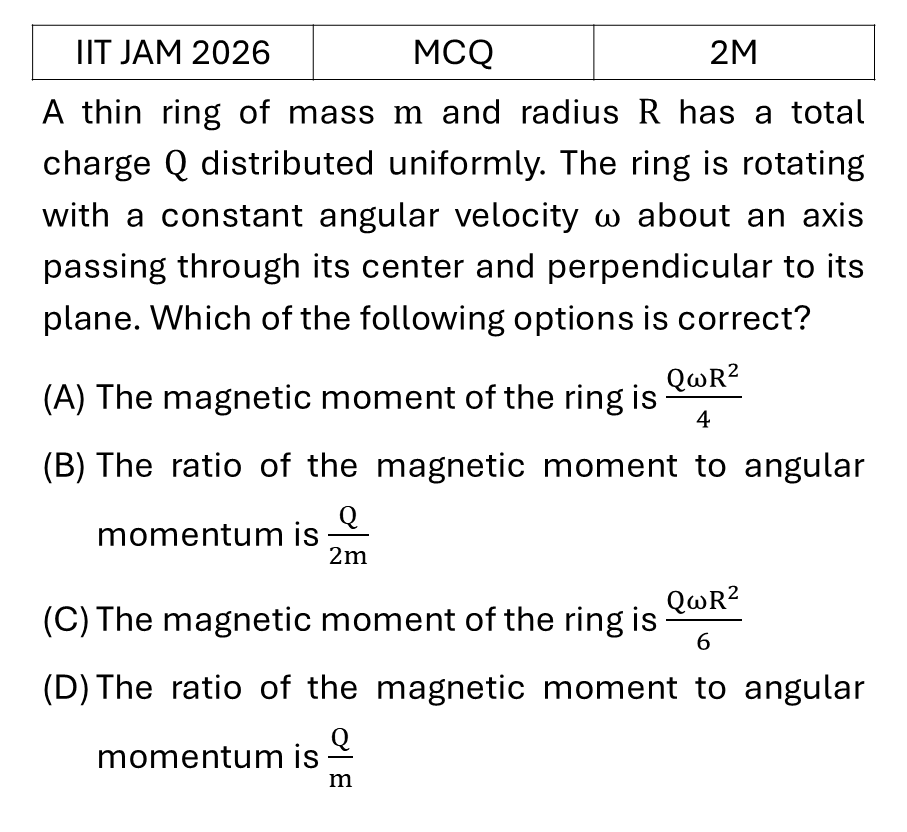 | IIT JAM 2026 | MCQ | 2M |
|---|---|---|

A thin ring of mass $m$ and radius $R$ has a total charge $Q$ distributed uniformly. The ring is rotating with a constant angular velocity $\omega$ about an axis passing through its center and perpendicular to its plane. Which of the following options is correct?

(A) The magnetic moment of the ring is $\frac{Q\omega R^2}{4}$

(B) The ratio of the magnetic moment to angular momentum is $\frac{Q}{2m}$

(C) The magnetic moment of the ring is $\frac{Q\omega R^2}{6}$

(D) The ratio of the magnetic moment to angular momentum is $\frac{Q}{m}$